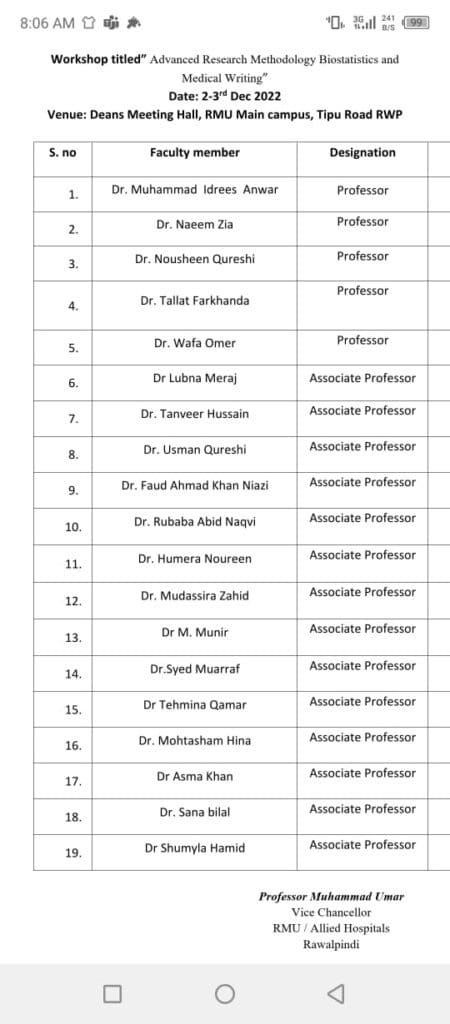 8:06 AM

3G 241 B/S 99

Workshop titled" Advanced Research Methodology Biostatistics and Medical Writing"

Date: 2-3$^{rd}$ Dec 2022

Venue: Deans Meeting Hall, RMU Main campus, Tipu Road RWP

| S. no | Faculty member | Designation |
|---|---|---|
| 1. | Dr. Muhammad Idrees Anwar | Professor |
| 2. | Dr. Naeem Zia | Professor |
| 3. | Dr. Nousheen Qureshi | Professor |
| 4. | Dr. Tallat Farkhanda | Professor |
| 5. | Dr. Wafa Omer | Professor |
| 6. | Dr Lubna Meraj | Associate Professor |
| 7. | Dr. Tanveer Hussain | Associate Professor |
| 8. | Dr. Usman Qureshi | Associate Professor |
| 9. | Dr. Faud Ahmad Khan Niazi | Associate Professor |
| 10. | Dr. Rubaba Abid Naqvi | Associate Professor |
| 11. | Dr. Humera Noureen | Associate Professor |
| 12. | Dr. Mudassira Zahid | Associate Professor |
| 13. | Dr M. Munir | Associate Professor |
| 14. | Dr.Syed Muarraf | Associate Professor |
| 15. | Dr Tehmina Qamar | Associate Professor |
| 16. | Dr. Mohtasham Hina | Associate Professor |
| 17. | Dr Asma Khan | Associate Professor |
| 18. | Dr. Sana bilal | Associate Professor |
| 19. | Dr Shumyla Hamid | Associate Professor |

Professor Muhammad Umar
Vice Chancellor
RMU / Allied Hospitals
Rawalpindi